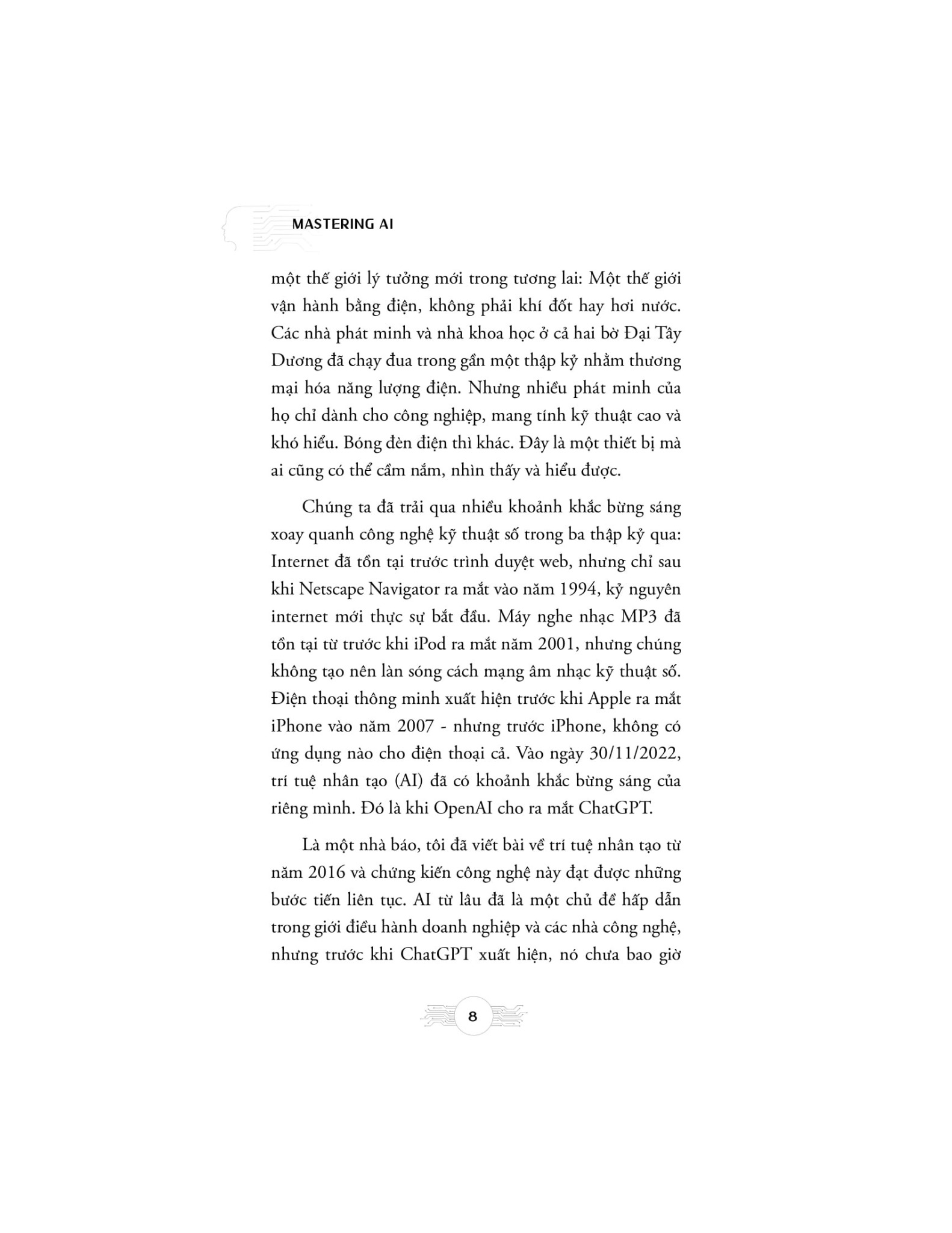 MASTERING AI

một thế giới lý tưởng mới trong tương lai: Một thế giới vận hành bằng điện, không phải khí đốt hay hơi nước. Các nhà phát minh và nhà khoa học ở cả hai bờ Đại Tây Dương đã chạy đua trong gần một thập kỷ nhằm thương mại hóa năng lượng điện. Nhưng nhiều phát minh của họ chỉ dành cho công nghiệp, mang tính kỹ thuật cao và khó hiểu. Bóng đèn điện thì khác. Đây là một thiết bị mà ai cũng có thể cầm nắm, nhìn thấy và hiểu được.

Chúng ta đã trải qua nhiều khoảnh khắc bừng sáng xoay quanh công nghệ kỹ thuật số trong ba thập kỷ qua: Internet đã tồn tại trước trình duyệt web, nhưng chỉ sau khi Netscape Navigator ra mắt vào năm 1994, kỷ nguyên internet mới thực sự bắt đầu. Máy nghe nhạc MP3 đã tồn tại từ trước khi iPod ra mắt năm 2001, nhưng chúng không tạo nên làn sóng cách mạng âm nhạc kỹ thuật số. Điện thoại thông minh xuất hiện trước khi Apple ra mắt iPhone vào năm 2007 - nhưng trước iPhone, không có ứng dụng nào cho điện thoại cả. Vào ngày 30/11/2022, trí tuệ nhân tạo (AI) đã có khoảnh khắc bừng sáng của riêng mình. Đó là khi OpenAI cho ra mắt ChatGPT.

Là một nhà báo, tôi đã viết bài về trí tuệ nhân tạo từ năm 2016 và chứng kiến công nghệ này đạt được những bước tiến liên tục. AI từ lâu đã là một chủ đề hấp dẫn trong giới điều hành doanh nghiệp và các nhà công nghệ, nhưng trước khi ChatGPT xuất hiện, nó chưa bao giờ

8